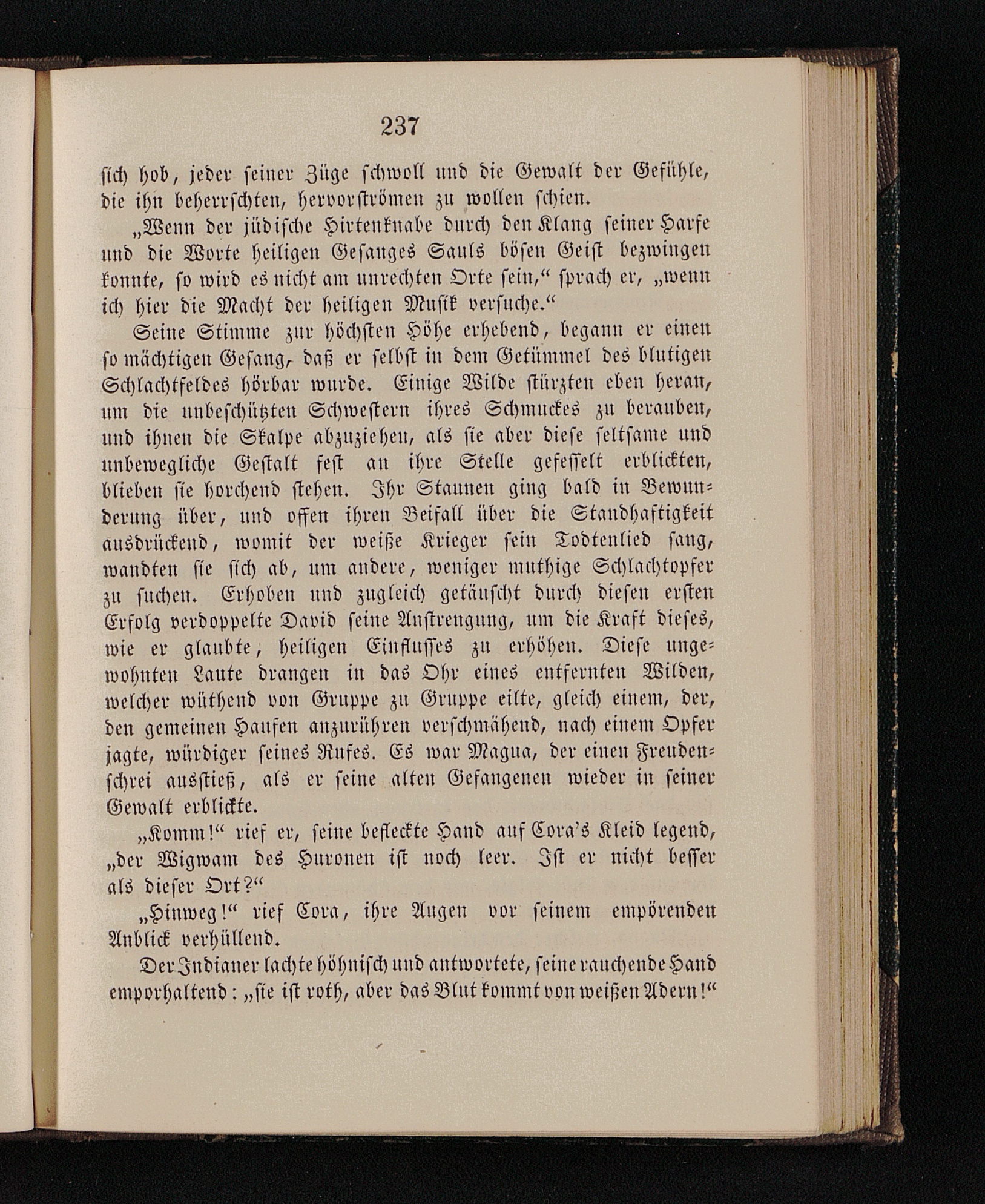 237

sich hob, jeder seiner Züge schwoll und die Gewalt der Gefühle, die ihn beherrschten, hervorströmen zu wollen schien.

„Wenn der jüdische Hirtenknabe durch den Klang seiner Harfe und die Worte heiligen Gesanges Sauls bösen Geist bezwingen konnte, so wird es nicht am unrechten Orte sein,“ sprach er, „wenn ich hier die Macht der heiligen Musik versuche.“

Seine Stimme zur höchsten Höhe erhebend, begann er einen so mächtigen Gesang, daß er selbst in dem Getümmel des blutigen Schlachtfeldes hörbar wurde. Einige Wilde stürzten eben heran, um die unbeschützten Schwestern ihres Schmuckes zu berauben, und ihnen die Skalpe abzuziehen, als sie aber diese seltsame und unbewegliche Gestalt fest an ihre Stelle gefesselt erblickten, blieben sie horchend stehen. Ihr Staunen ging bald in Bewunderung über, und offen ihren Beifall über die Standhaftigkeit ausdrückend, womit der weiße Krieger sein Todtenlied sang, wandten sie sich ab, um andere, weniger muthige Schlachtopfer zu suchen. Erhoben und zugleich getäuscht durch diesen ersten Erfolg verdoppelte David seine Anstrengung, um die Kraft dieses, wie er glaubte, heiligen Einflusses zu erhöhen. Diese ungewohnten Laute drangen in das Ohr eines entfernten Wilden, welcher wüthend von Gruppe zu Gruppe eilte, gleich einem, der, den gemeinen Haufen anzurühren verschmähend, nach einem Opfer jagte, würdiger seines Rufes. Es war Magua, der einen Freudenschrei ausstieß, als er seine alten Gefangenen wieder in seiner Gewalt erblickte.

„Komm!“ rief er, seine befleckte Hand auf Cora's Kleid legend, „der Wigwam des Huronen ist noch leer. Ist er nicht besser als dieser Ort?“

„Hinweg!“ rief Cora, ihre Augen vor seinem empörenden Anblick verhüllend.

Der Indianer lachte höhnisch und antwortete, seine rauchende Hand emporhaltend: „sie ist roth, aber das Blut kommt von weißen Adern!“